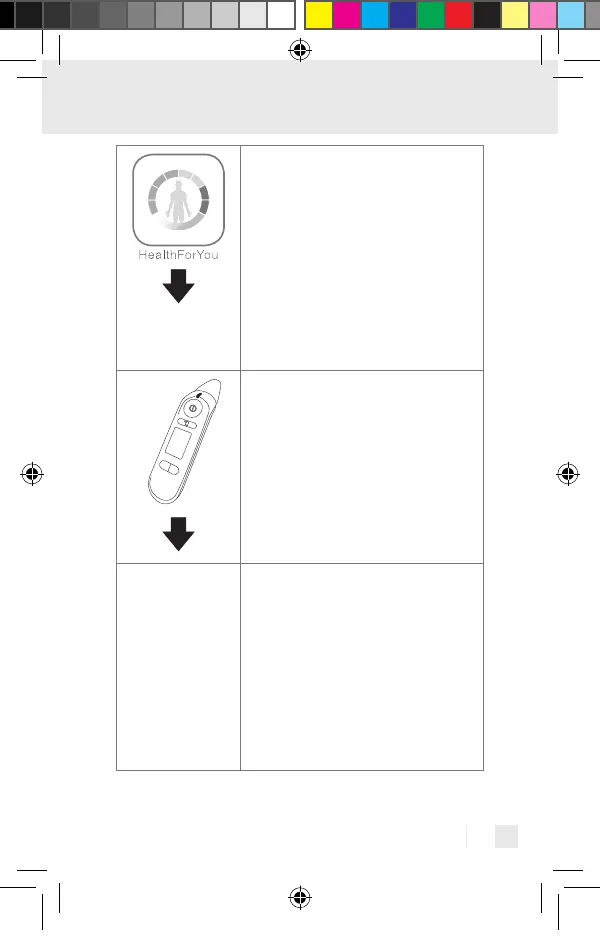 HealthForYou